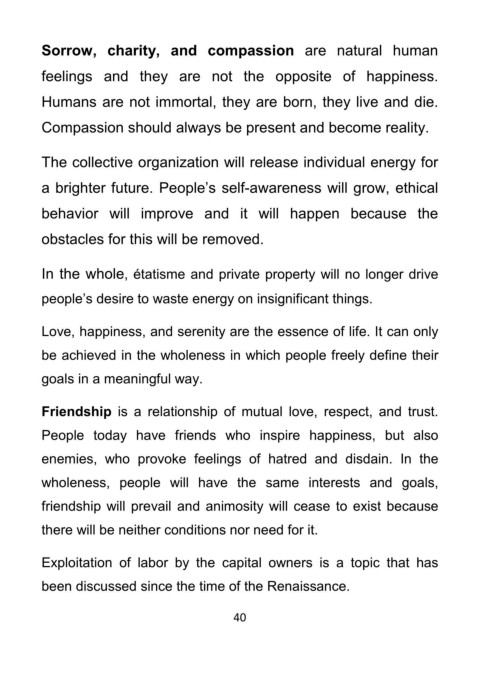 Sorrow, charity, and compassion are natural human feelings and they are not the opposite of happiness. Humans are not immortal, they are born, they live and die. Compassion should always be present and become reality.

The collective organization will release individual energy for a brighter future. People's self-awareness will grow, ethical behavior will improve and it will happen because the obstacles for this will be removed.

In the whole, étatisme and private property will no longer drive people's desire to waste energy on insignificant things.

Love, happiness, and serenity are the essence of life. It can only be achieved in the wholeness in which people freely define their goals in a meaningful way.

Friendship is a relationship of mutual love, respect, and trust. People today have friends who inspire happiness, but also enemies, who provoke feelings of hatred and disdain. In the wholeness, people will have the same interests and goals, friendship will prevail and animosity will cease to exist because there will be neither conditions nor need for it.

Exploitation of labor by the capital owners is a topic that has been discussed since the time of the Renaissance.

40